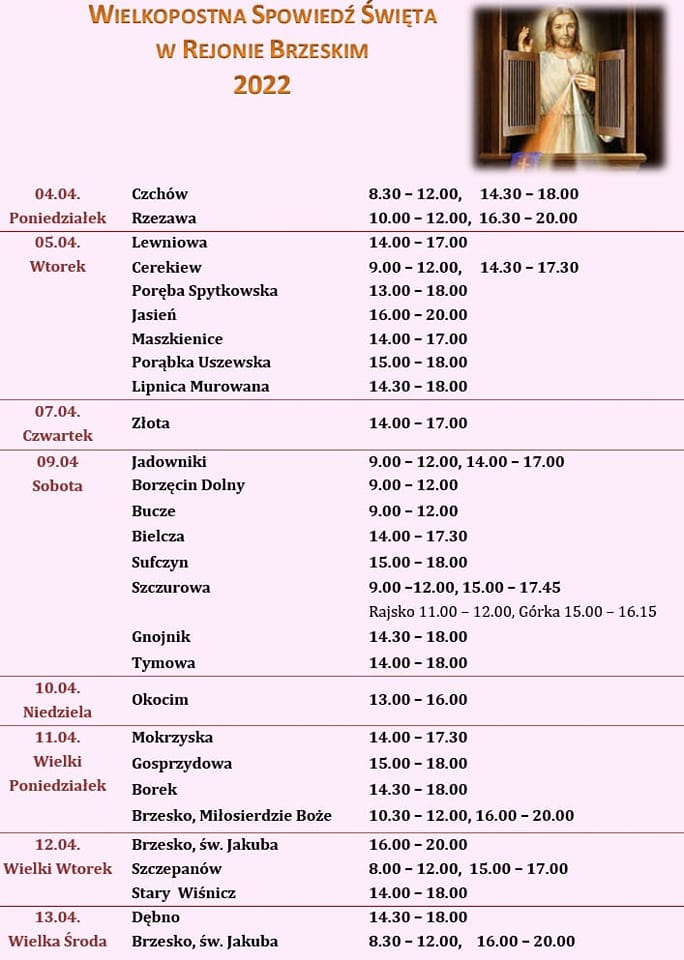 WIELKOPOSTNA SPOWIEDŹ ŚWIĘTA
W REJONIE BRZESKIM
2022

| | | |
|---|---|---|
| 04.04. Poniedziałek | Czchów | 8.30 – 12.00, 14.30 – 18.00 |
| | Rzezawa | 10.00 – 12.00, 16.30 – 20.00 |
| 05.04. Wtorek | Lewniowa | 14.00 – 17.00 |
| | Cerekiew | 9.00 – 12.00, 14.30 – 17.30 |
| | Poręba Spytkowska | 13.00 – 18.00 |
| | Jasień | 16.00 – 20.00 |
| | Maszkienice | 14.00 – 17.00 |
| | Porąbka Uszewska | 15.00 – 18.00 |
| | Lipnica Murowana | 14.30 – 18.00 |
| 07.04. Czwartek | Złota | 14.00 – 17.00 |
| 09.04 Sobota | Jadowniki | 9.00 – 12.00, 14.00 – 17.00 |
| | Borzęcin Dolny | 9.00 – 12.00 |
| | Bucze | 9.00 – 12.00 |
| | Bielcza | 14.00 – 17.30 |
| | Sufczyn | 15.00 – 18.00 |
| | Szczurowa | 9.00 –12.00, 15.00 – 17.45 |
| | | Rajsko 11.00 – 12.00, Górka 15.00 – 16.15 |
| | Gnojnik | 14.30 – 18.00 |
| | Tymowa | 14.00 – 18.00 |
| 10.04. Niedziela | Okocim | 13.00 – 16.00 |
| 11.04. Wielki Poniedziałek | Mokrzyska | 14.00 – 17.30 |
| | Gosprzydowa | 15.00 – 18.00 |
| | Borek | 14.30 – 18.00 |
| | Brzesko, Miłosierdzie Boże | 10.30 – 12.00, 16.00 – 20.00 |
| 12.04. Wielki Wtorek | Brzesko, św. Jakuba | 16.00 – 20.00 |
| | Szczepanów | 8.00 – 12.00, 15.00 – 17.00 |
| | Stary Wiśnicz | 14.00 – 18.00 |
| 13.04. Wielka Środa | Dębno | 14.30 – 18.00 |
| | Brzesko, św. Jakuba | 8.30 – 12.00, 16.00 – 20.00 |